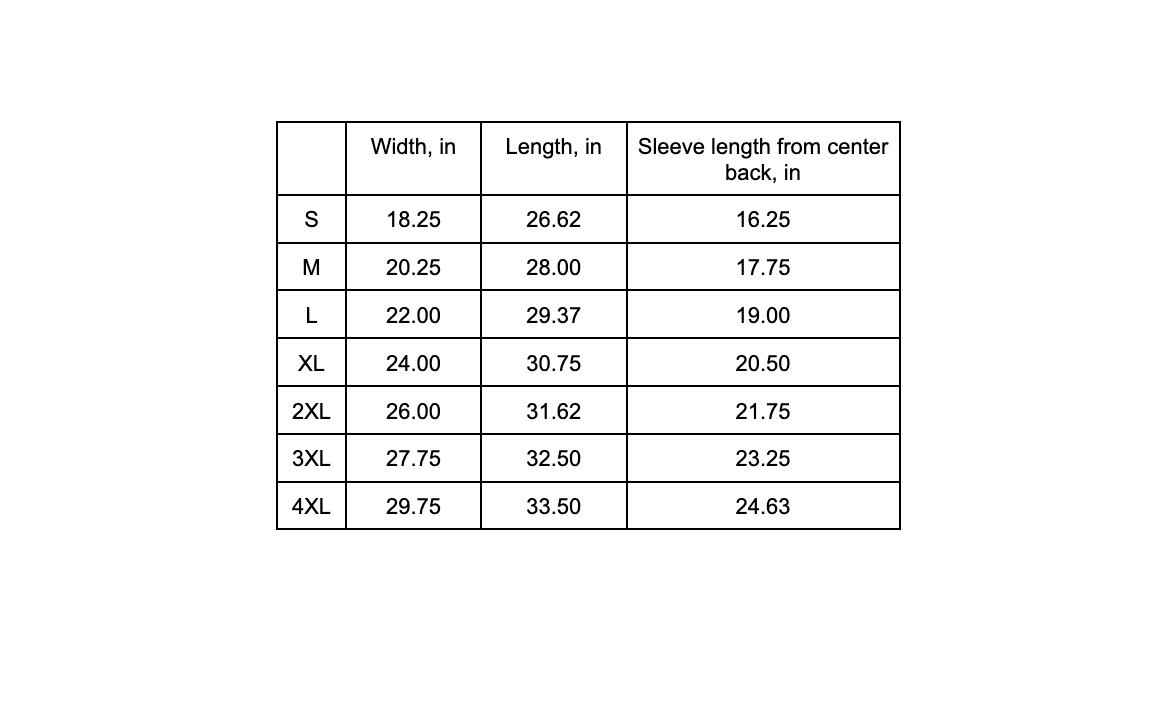 |  | Width, in | Length, in | Sleeve length from center back, in |
|---|---|---|---|
| S | 18.25 | 26.62 | 16.25 |
| M | 20.25 | 28.00 | 17.75 |
| L | 22.00 | 29.37 | 19.00 |
| XL | 24.00 | 30.75 | 20.50 |
| 2XL | 26.00 | 31.62 | 21.75 |
| 3XL | 27.75 | 32.50 | 23.25 |
| 4XL | 29.75 | 33.50 | 24.63 |